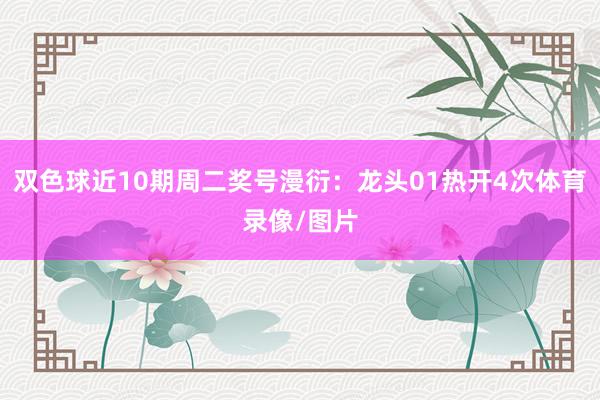 双色球近10期周二奖号漫衍：龙头01热开4次体育录像/图片